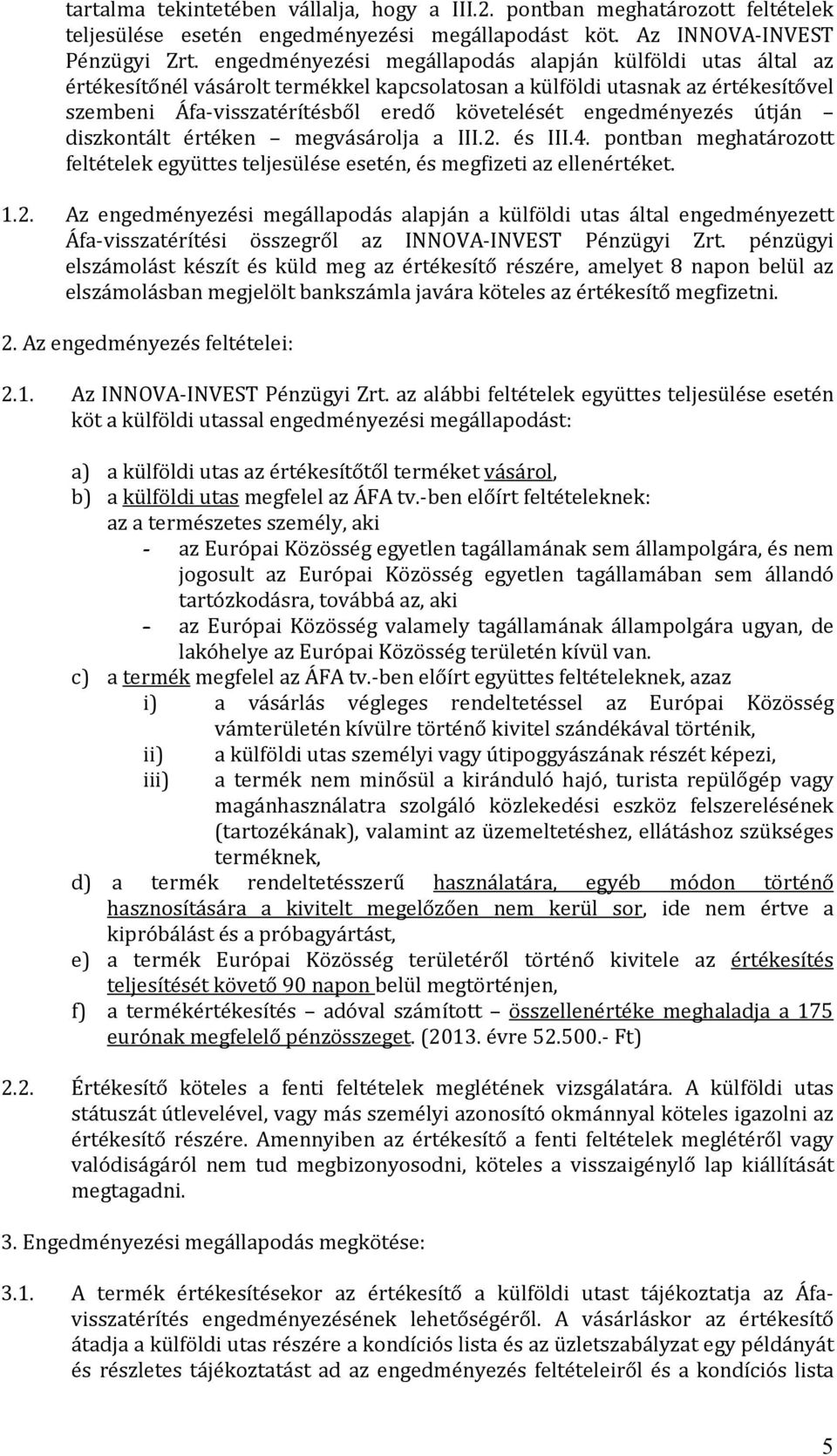 tartalma tekintetében vállalja, hogy a III.2. pontban meghatározott feltételek teljesülése esetén engedményezési megállapodást köt. Az INNOVA-INVEST Pénzügyi Zrt. engedményezési megállapodás alapján külföldi utas által az értékesítőnél vásárolt termékkel kapcsolatosan a külföldi utasnak az értékesítővel szembeni Áfa-visszatérítésből eredő követelését engedményezés útján – diszkontált értéken – megvásárolja a III.2. és III.4. pontban meghatározott feltételek együttes teljesülése esetén, és megfizeti az ellenértéket.

1.2. Az engedményezési megállapodás alapján a külföldi utas által engedményezett Áfa-visszatérítési összegről az INNOVA-INVEST Pénzügyi Zrt. pénzügyi elszámolást készít és küld meg az értékesítő részére, amelyet 8 napon belül az elszámolásban megjelölt bankszámla javára köteles az értékesítő megfizetni.

2. Az engedményezés feltételei:

2.1. Az INNOVA-INVEST Pénzügyi Zrt. az alábbi feltételek együttes teljesülése esetén köt a külföldi utassal engedményezési megállapodást:

a) a külföldi utas az értékesítőtől terméket vásárol,
b) a külföldi utas megfelel az ÁFA tv.-ben előírt feltételeknek:
az a természetes személy, aki
- az Európai Közösség egyetlen tagállamának sem állampolgára, és nem jogosult az Európai Közösség egyetlen tagállamában sem állandó tartózkodásra, továbbá az, aki
– az Európai Közösség valamely tagállamának állampolgára ugyan, de lakóhelye az Európai Közösség területén kívül van.
c) a termék megfelel az ÁFA tv.-ben előírt együttes feltételeknek, azaz
i) a vásárlás végleges rendeltetéssel az Európai Közösség vámterületén kívülre történő kivitel szándékával történik,
ii) a külföldi utas személyi vagy útipoggyászának részét képezi,
iii) a termék nem minősül a kiránduló hajó, turista repülőgép vagy magánhasználatra szolgáló közlekedési eszköz felszerelésének (tartozékának), valamint az üzemeltetéshez, ellátáshoz szükséges terméknek,
d) a termék rendeltetésszerű használatára, egyéb módon történő hasznosítására a kivitelt megelőzően nem kerül sor, ide nem értve a kipróbálást és a próbagyártást,
e) a termék Európai Közösség területéről történő kivitele az értékesítés teljesítését követő 90 napon belül megtörténjen,
f) a termékértékesítés – adóval számított – összellenértéke meghaladja a 175 eurónak megfelelő pénzösszeget. (2013. évre 52.500.- Ft)

2.2. Értékesítő köteles a fenti feltételek meglétének vizsgálatára. A külföldi utas státuszát útlevelével, vagy más személyi azonosító okmánnyal köteles igazolni az értékesítő részére. Amennyiben az értékesítő a fenti feltételek meglétéről vagy valódiságáról nem tud megbizonyosodni, köteles a visszaigénylő lap kiállítását megtagadni.

3. Engedményezési megállapodás megkötése:

3.1. A termék értékesítésekor az értékesítő a külföldi utast tájékoztatja az Áfa-visszatérítés engedményezésének lehetőségéről. A vásárláskor az értékesítő átadja a külföldi utas részére a kondíciós lista és az üzletszabályzat egy példányát és részletes tájékoztatást ad az engedményezés feltételeiről és a kondíciós lista

5